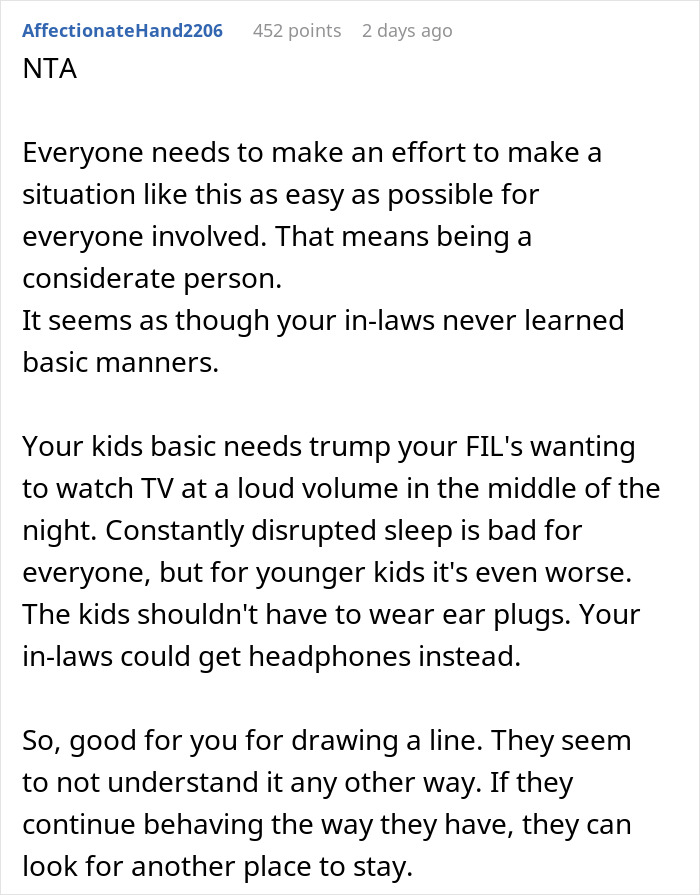 AffectionateHand2206 452 points 2 days ago

NTA

Everyone needs to make an effort to make a situation like this as easy as possible for everyone involved. That means being a considerate person.
It seems as though your in-laws never learned basic manners.

Your kids basic needs trump your FIL's wanting to watch TV at a loud volume in the middle of the night. Constantly disrupted sleep is bad for everyone, but for younger kids it's even worse. The kids shouldn't have to wear ear plugs. Your in-laws could get headphones instead.

So, good for you for drawing a line. They seem to not understand it any other way. If they continue behaving the way they have, they can look for another place to stay.